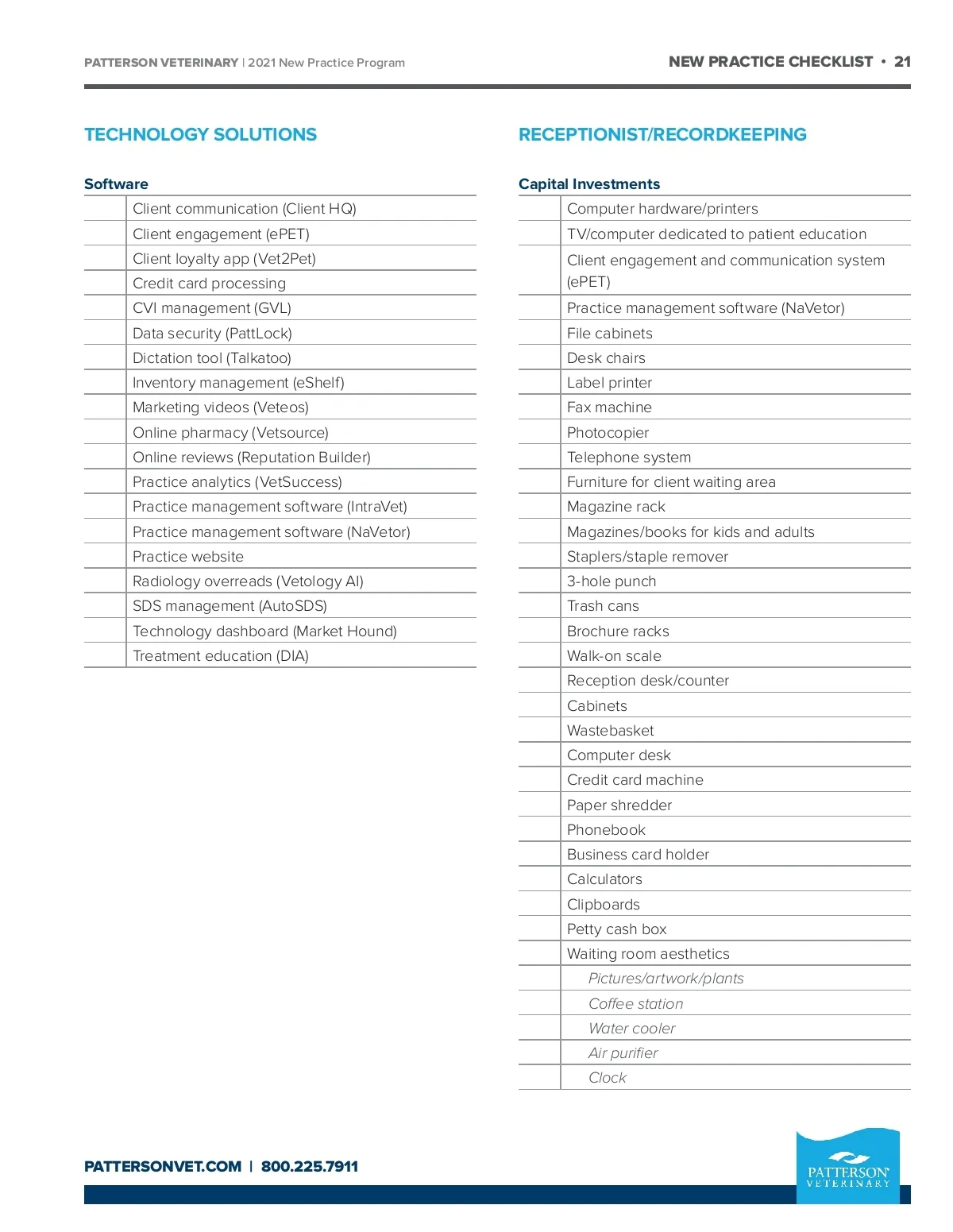 PATTERSON VETERINARY | 2021 New Practice Program

NEW PRACTICE CHECKLIST • 21

TECHNOLOGY SOLUTIONS

Software

| | |
|---|---|
| | Client communication (Client HQ) |
| | Client engagement (ePET) |
| | Client loyalty app (Vet2Pet) |
| | Credit card processing |
| | CVI management (GVL) |
| | Data security (PattLock) |
| | Dictation tool (Talkatoo) |
| | Inventory management (eShelf) |
| | Marketing videos (Veteos) |
| | Online pharmacy (Vetsource) |
| | Online reviews (Reputation Builder) |
| | Practice analytics (VetSuccess) |
| | Practice management software (IntraVet) |
| | Practice management software (NaVetor) |
| | Practice website |
| | Radiology overreads (Vetology AI) |
| | SDS management (AutoSDS) |
| | Technology dashboard (Market Hound) |
| | Treatment education (DIA) |

RECEPTIONIST/RECORDKEEPING

Capital Investments

| | |
|---|---|
| | Computer hardware/printers |
| | TV/computer dedicated to patient education |
| | Client engagement and communication system (ePET) |
| | Practice management software (NaVetor) |
| | File cabinets |
| | Desk chairs |
| | Label printer |
| | Fax machine |
| | Photocopier |
| | Telephone system |
| | Furniture for client waiting area |
| | Magazine rack |
| | Magazines/books for kids and adults |
| | Staplers/staple remover |
| | 3-hole punch |
| | Trash cans |
| | Brochure racks |
| | Walk-on scale |
| | Reception desk/counter |
| | Cabinets |
| | Wastebasket |
| | Computer desk |
| | Credit card machine |
| | Paper shredder |
| | Phonebook |
| | Business card holder |
| | Calculators |
| | Clipboards |
| | Petty cash box |
| | Waiting room aesthetics |
| | Pictures/artwork/plants |
| | Coffee station |
| | Water cooler |
| | Air purifier |
| | Clock |

PATTERSONVET.COM | 800.225.7911

PATTERSON VETERINARY